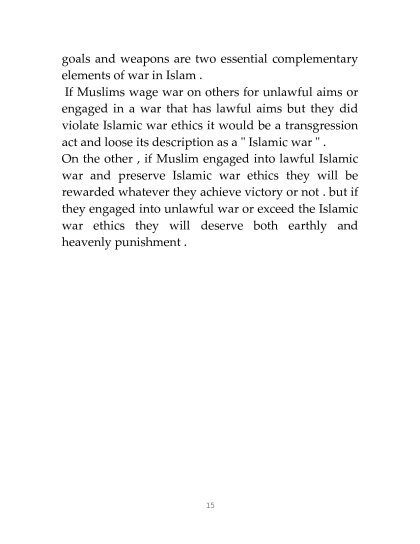 goals and weapons are two essential complementary elements of war in Islam .

If Muslims wage war on others for unlawful aims or engaged in a war that has lawful aims but they did violate Islamic war ethics it would be a transgression act and loose its description as a " Islamic war " .

On the other , if Muslim engaged into lawful Islamic war and preserve Islamic war ethics they will be rewarded whatever they achieve victory or not . but if they engaged into unlawful war or exceed the Islamic war ethics they will deserve both earthly and heavenly punishment .

15